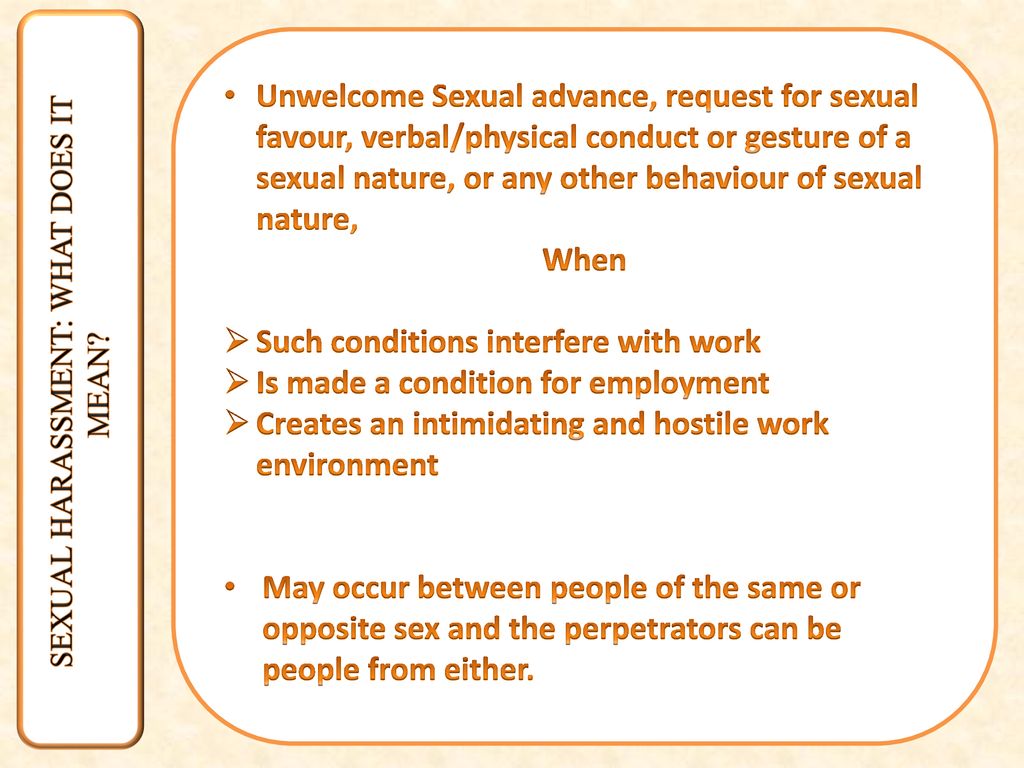 SEXUAL HARASSMENT: WHAT DOES IT MEAN?

• Unwelcome Sexual advance, request for sexual favour, verbal/physical conduct or gesture of a sexual nature, or any other behaviour of sexual nature,

When

➢ Such conditions interfere with work
➢ Is made a condition for employment
➢ Creates an intimidating and hostile work environment

• May occur between people of the same or opposite sex and the perpetrators can be people from either.